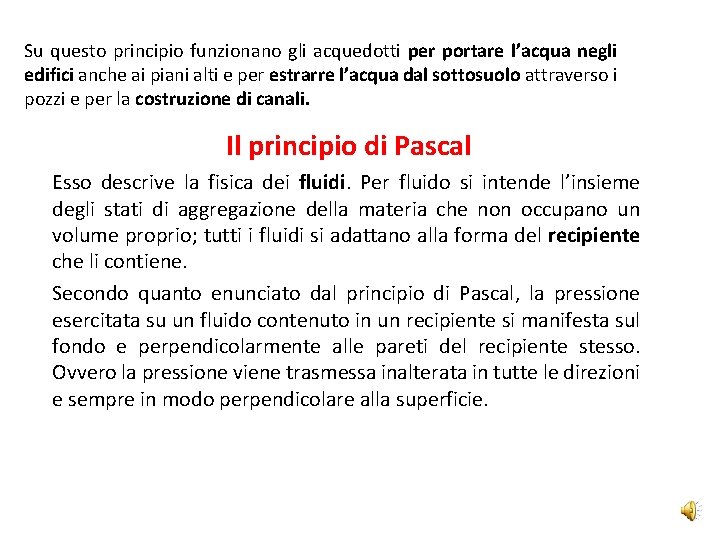 Su questo principio funzionano gli acquedotti per portare l'acqua negli edifici anche ai piani alti e per estrarre l'acqua dal sottosuolo attraverso i pozzi e per la costruzione di canali.

Il principio di Pascal

Esso descrive la fisica dei fluidi. Per fluido si intende l'insieme degli stati di aggregazione della materia che non occupano un volume proprio; tutti i fluidi si adattano alla forma del recipiente che li contiene.

Secondo quanto enunciato dal principio di Pascal, la pressione esercitata su un fluido contenuto in un recipiente si manifesta sul fondo e perpendicolarmente alle pareti del recipiente stesso. Ovvero la pressione viene trasmessa inalterata in tutte le direzioni e sempre in modo perpendicolare alla superficie.